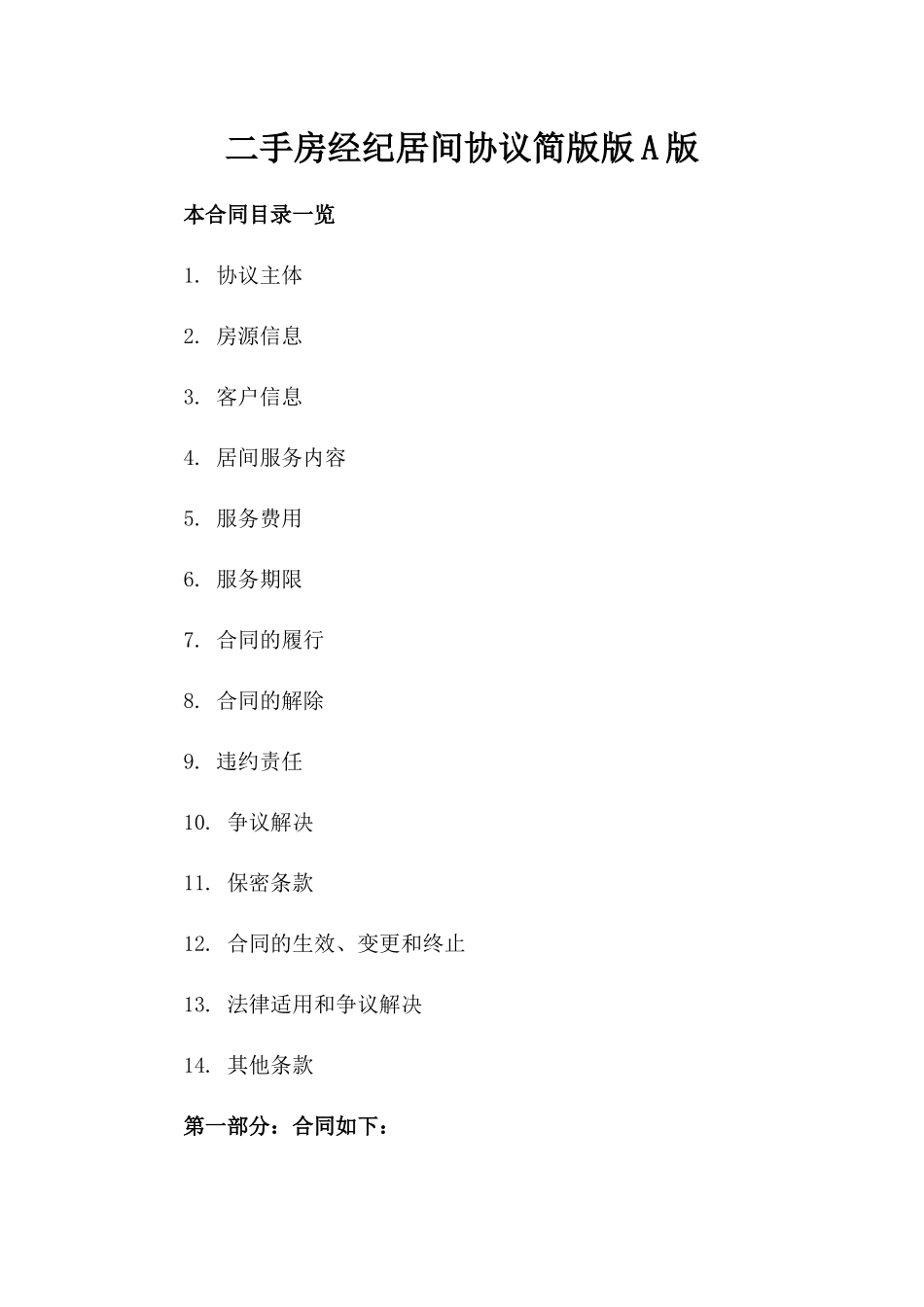 二手房经纪居间协议简版版A版

本合同目录一览

1. 协议主体

2. 房源信息

3. 客户信息

4. 居间服务内容

5. 服务费用

6. 服务期限

7. 合同的履行

8. 合同的解除

9. 违约责任

10. 争议解决

11. 保密条款

12. 合同的生效、变更和终止

13. 法律适用和争议解决

14. 其他条款

第一部分：合同如下：